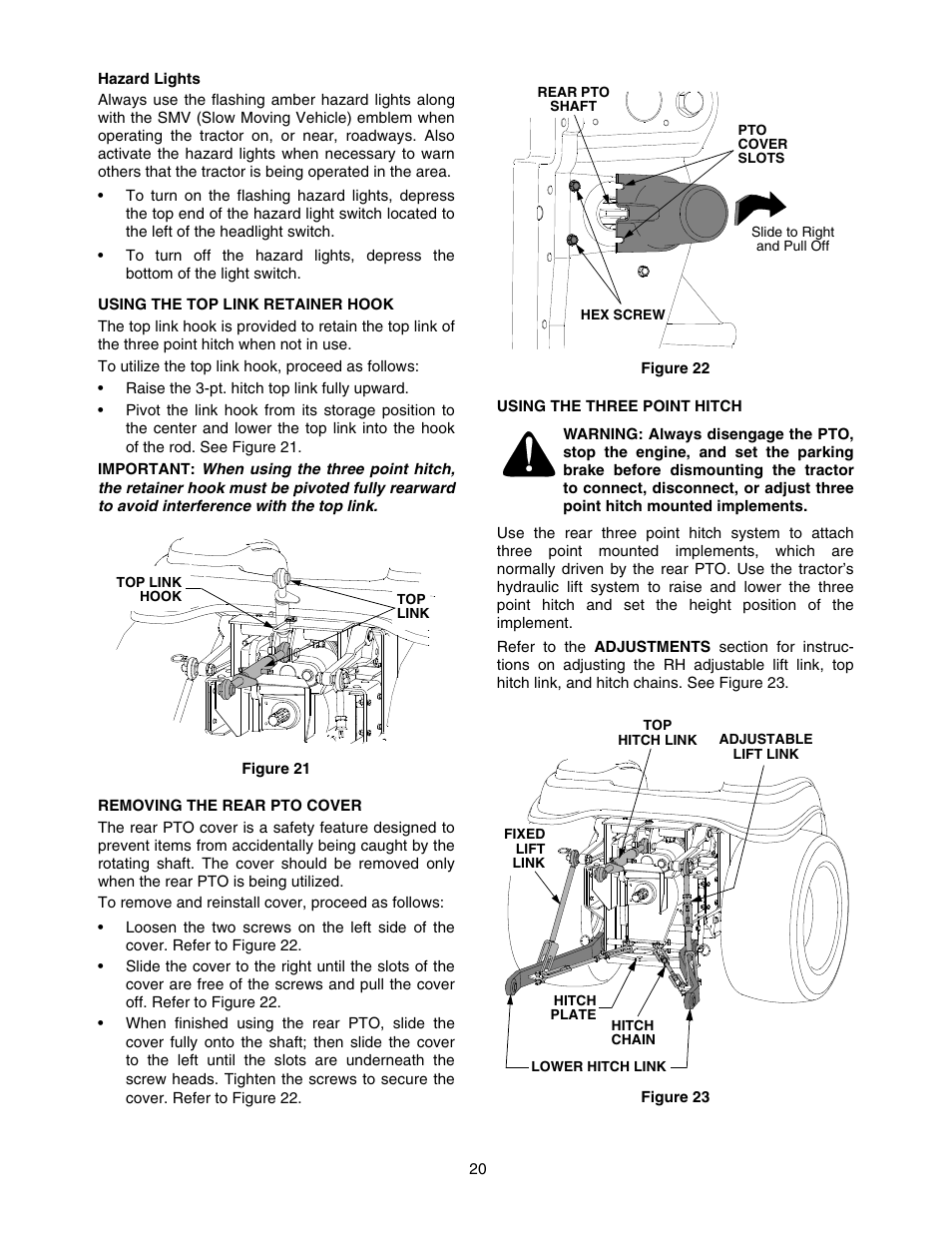 Hazard Lights

Always use the flashing amber hazard lights along with the SMV (Slow Moving Vehicle) emblem when operating the tractor on, or near, roadways. Also activate the hazard lights when necessary to warn others that the tractor is being operated in the area.

• To turn on the flashing hazard lights, depress the top end of the hazard light switch located to the left of the headlight switch.

• To turn off the hazard lights, depress the bottom of the light switch.

USING THE TOP LINK RETAINER HOOK

The top link hook is provided to retain the top link of the three point hitch when not in use.

To utilize the top link hook, proceed as follows:

• Raise the 3-pt. hitch top link fully upward.

• Pivot the link hook from its storage position to the center and lower the top link into the hook of the rod. See Figure 21.

IMPORTANT: When using the three point hitch, the retainer hook must be pivoted fully rearward to avoid interference with the top link.

TOP LINK HOOK

TOP LINK

Figure 21

REMOVING THE REAR PTO COVER

The rear PTO cover is a safety feature designed to prevent items from accidentally being caught by the rotating shaft. The cover should be removed only when the rear PTO is being utilized.

To remove and reinstall cover, proceed as follows:

• Loosen the two screws on the left side of the cover. Refer to Figure 22.

• Slide the cover to the right until the slots of the cover are free of the screws and pull the cover off. Refer to Figure 22.

• When finished using the rear PTO, slide the cover fully onto the shaft; then slide the cover to the left until the slots are underneath the screw heads. Tighten the screws to secure the cover. Refer to Figure 22.

REAR PTO SHAFT

PTO COVER SLOTS

Slide to Right and Pull Off

HEX SCREW

Figure 22

USING THE THREE POINT HITCH

WARNING: Always disengage the PTO, stop the engine, and set the parking brake before dismounting the tractor to connect, disconnect, or adjust three point hitch mounted implements.

Use the rear three point hitch system to attach three point mounted implements, which are normally driven by the rear PTO. Use the tractor's hydraulic lift system to raise and lower the three point hitch and set the height position of the implement.

Refer to the ADJUSTMENTS section for instructions on adjusting the RH adjustable lift link, top hitch link, and hitch chains. See Figure 23.

TOP HITCH LINK

ADJUSTABLE LIFT LINK

FIXED LIFT LINK

HITCH PLATE

HITCH CHAIN

LOWER HITCH LINK

Figure 23

20